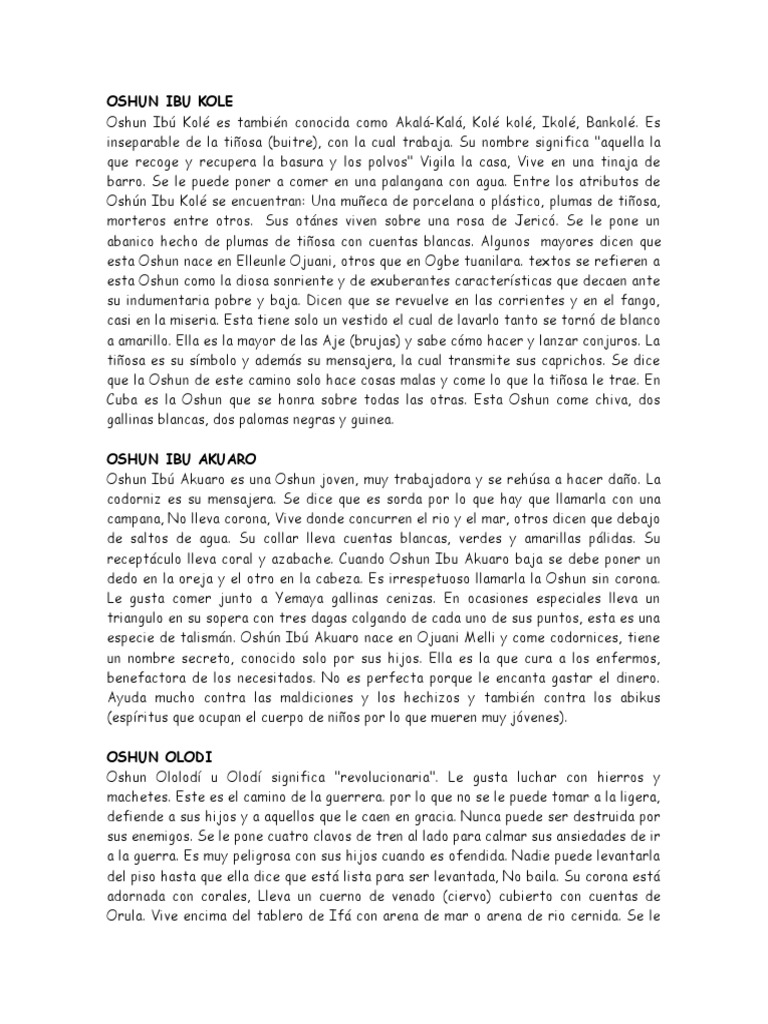 OSHUN IBU KOLE
Oshun Ibú Kolé es también conocida como Akalá-Kalá, Kolé kolé, Ikolé, Bankolé. Es inseparable de la tiñosa (buitre), con la cual trabaja. Su nombre significa "aquella la que recoge y recupera la basura y los polvos" Vigila la casa, Vive en una tinaja de barro. Se le puede poner a comer en una palangana con agua. Entre los atributos de Oshún Ibu Kolé se encuentran: Una muñeca de porcelana o plástico, plumas de tiñosa, morteros entre otros. Sus otánes viven sobre una rosa de Jericó. Se le pone un abanico hecho de plumas de tiñosa con cuentas blancas. Algunos mayores dicen que esta Oshun nace en Elleunle Ojuani, otros que en Ogbe tuanilara. textos se refieren a esta Oshun como la diosa sonriente y de exuberantes características que decaen ante su indumentaria pobre y baja. Dicen que se revuelve en las corrientes y en el fango, casi en la miseria. Esta tiene solo un vestido el cual de lavarlo tanto se tornó de blanco a amarillo. Ella es la mayor de las Aje (brujas) y sabe cómo hacer y lanzar conjuros. La tiñosa es su símbolo y además su mensajera, la cual transmite sus caprichos. Se dice que la Oshun de este camino solo hace cosas malas y come lo que la tiñosa le trae. En Cuba es la Oshun que se honra sobre todas las otras. Esta Oshun come chiva, dos gallinas blancas, dos palomas negras y guinea.

OSHUN IBU AKUARO
Oshun Ibú Akuaro es una Oshun joven, muy trabajadora y se rehúsa a hacer daño. La codorniz es su mensajera. Se dice que es sorda por lo que hay que llamarla con una campana, No lleva corona, Vive donde concurren el rio y el mar, otros dicen que debajo de saltos de agua. Su collar lleva cuentas blancas, verdes y amarillas pálidas. Su receptáculo lleva coral y azabache. Cuando Oshun Ibu Akuaro baja se debe poner un dedo en la oreja y el otro en la cabeza. Es irrespetuoso llamarla la Oshun sin corona. Le gusta comer junto a Yemaya gallinas cenizas. En ocasiones especiales lleva un triangulo en su sopera con tres dagas colgando de cada uno de sus puntos, esta es una especie de talismán. Oshún Ibú Akuaro nace en Ojuani Melli y come codornices, tiene un nombre secreto, conocido solo por sus hijos. Ella es la que cura a los enfermos, benefactora de los necesitados. No es perfecta porque le encanta gastar el dinero. Ayuda mucho contra las maldiciones y los hechizos y también contra los abikus (espíritus que ocupan el cuerpo de niños por lo que mueren muy jóvenes).

OSHUN OLODI
Oshun Ololodí u Olodí significa "revolucionaria". Le gusta luchar con hierros y machetes. Este es el camino de la guerrera. por lo que no se le puede tomar a la ligera, defiende a sus hijos y a aquellos que le caen en gracia. Nunca puede ser destruida por sus enemigos. Se le pone cuatro clavos de tren al lado para calmar sus ansiedades de ir a la guerra. Es muy peligrosa con sus hijos cuando es ofendida. Nadie puede levantarla del piso hasta que ella dice que está lista para ser levantada, No baila. Su corona está adornada con corales, Lleva un cuerno de venado (ciervo) cubierto con cuentas de Orula. Vive encima del tablero de Ifá con arena de mar o arena de rio cernida. Se le